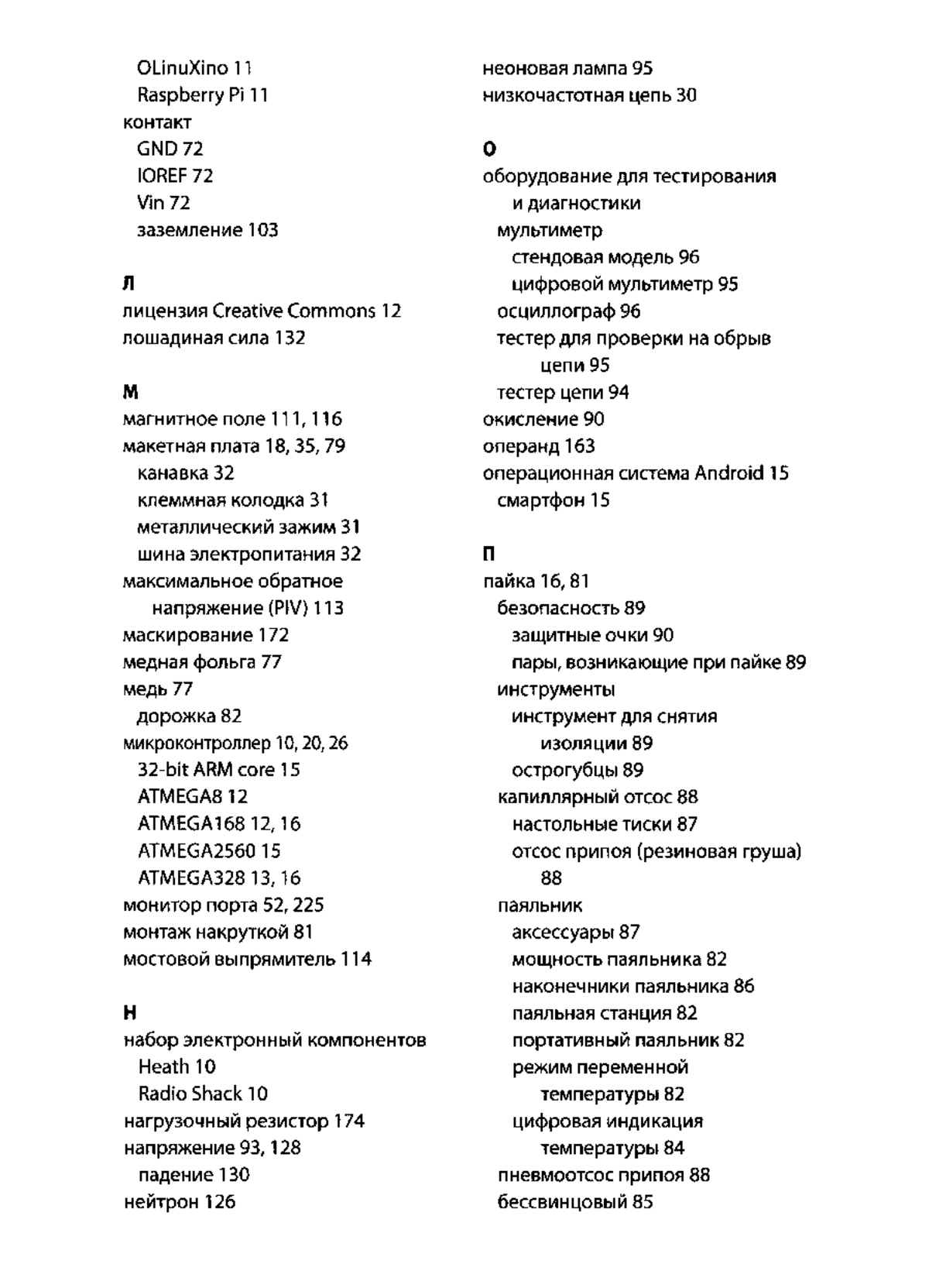 OLinuXino 11
Raspberry Pi 11
контакт
GND 72
IOREF 72
Vin 72
заземление 103

Л
лицензия Creative Commons 12
лошадиная сила 132

М
магнитное поле 111, 116
макетная плата 18, 35, 79
канавка 32
клеммная колодка 31
металлический зажим 31
шина электропитания 32
максимальное обратное напряжение (PIV) 113
маскирование 172
медная фольга 77
медь 77
дорожка 82
микроконтроллер 10, 20, 26
32-bit ARM core 15
ATMEGA8 12
ATMEGA168 12, 16
ATMEGA2560 15
ATMEGA328 13, 16
монитор порта 52, 225
монтаж накруткой 81
мостовой выпрямитель 114

Н
набор электронный компонентов
Heath 10
Radio Shack 10
нагрузочный резистор 174
напряжение 93, 128
падение 130
нейтрон 126

неоновая лампа 95
низкочастотная цепь 30

О
оборудование для тестирования и диагностики
мультиметр
стендовая модель 96
цифровой мультиметр 95
осциллограф 96
тестер для проверки на обрыв цепи 95
тестер цепи 94
окисление 90
операнд 163
операционная система Android 15
смартфон 15

П
пайка 16, 81
безопасность 89
защитные очки 90
пары, возникающие при пайке 89
инструменты
инструмент для снятия изоляции 89
острогубцы 89
капиллярный отсос 88
настольные тиски 87
отсос припоя (резиновая груша) 88
паяльник
аксессуары 87
мощность паяльника 82
наконечники паяльника 86
паяльная станция 82
портативный паяльник 82
режим переменной температуры 82
цифровая индикация температуры 84
пневмоотсос припоя 88
бессвинцовый 85